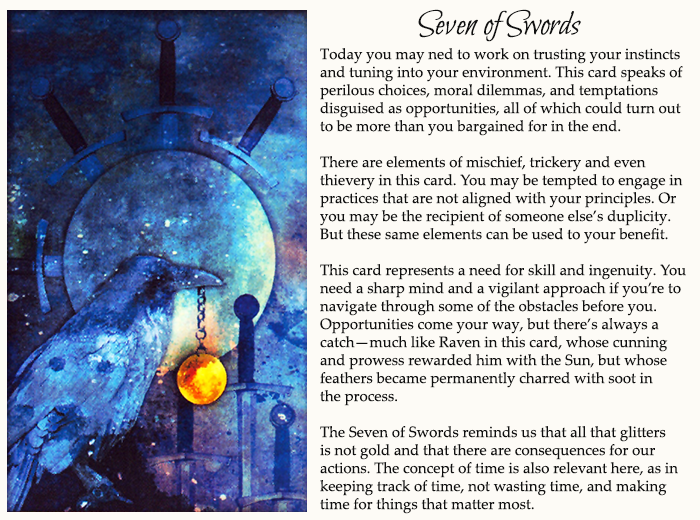 Seven of Swords

Today you may ned to work on trusting your instincts and tuning into your environment. This card speaks of perilous choices, moral dilemmas, and temptations disguised as opportunities, all of which could turn out to be more than you bargained for in the end.

There are elements of mischief, trickery and even thievery in this card. You may be tempted to engage in practices that are not aligned with your principles. Or you may be the recipient of someone else's duplicity. But these same elements can be used to your benefit.

This card represents a need for skill and ingenuity. You need a sharp mind and a vigilant approach if you're to navigate through some of the obstacles before you. Opportunities come your way, but there's always a catch—much like Raven in this card, whose cunning and prowess rewarded him with the Sun, but whose feathers became permanently charred with soot in the process.

The Seven of Swords reminds us that all that glitters is not gold and that there are consequences for our actions. The concept of time is also relevant here, as in keeping track of time, not wasting time, and making time for things that matter most.